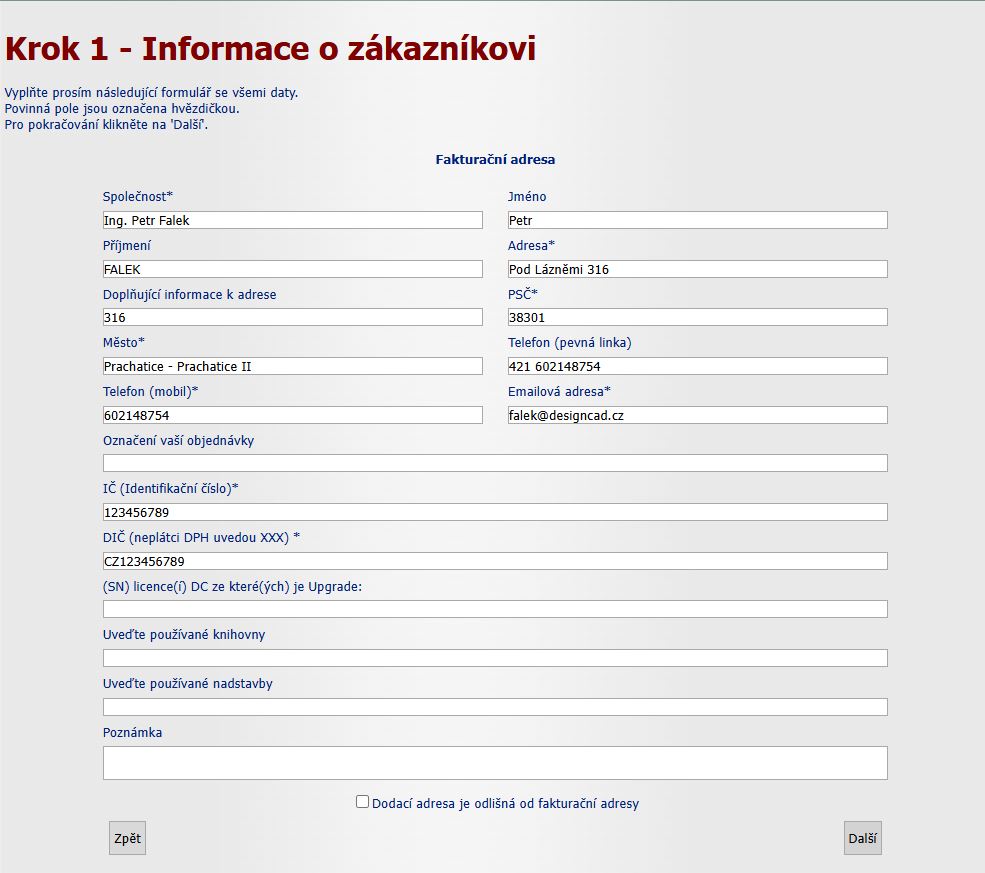 Krok 1 - Informace o zákazníkovi

Vyplňte prosím následující formulář se všemi daty.
Povinná pole jsou označena hvězdičkou.
Pro pokračování klikněte na 'Další'.

Fakturační adresa

Společnost*
Ing. Petr Falek

Jméno
Petr

Příjmení
FALEK

Adresa*
Pod Lázněmi 316

Doplňující informace k adrese
316

PSČ*
38301

Město*
Prachatice - Prachatice II

Telefon (pevná linka)
421 602148754

Telefon (mobil)*
602148754

Emailová adresa*
falek@designcad.cz

Označení vaší objednávky

IČ (Identifikační číslo)*
123456789

DIČ (neplátci DPH uvedou XXX) *
CZ123456789

(SN) licence(í) DC ze které(ých) je Upgrade:

Uveďte používané knihovny

Uveďte používané nadstavby

Poznámka

Dodací adresa je odlišná od fakturační adresy

Zpět

Další